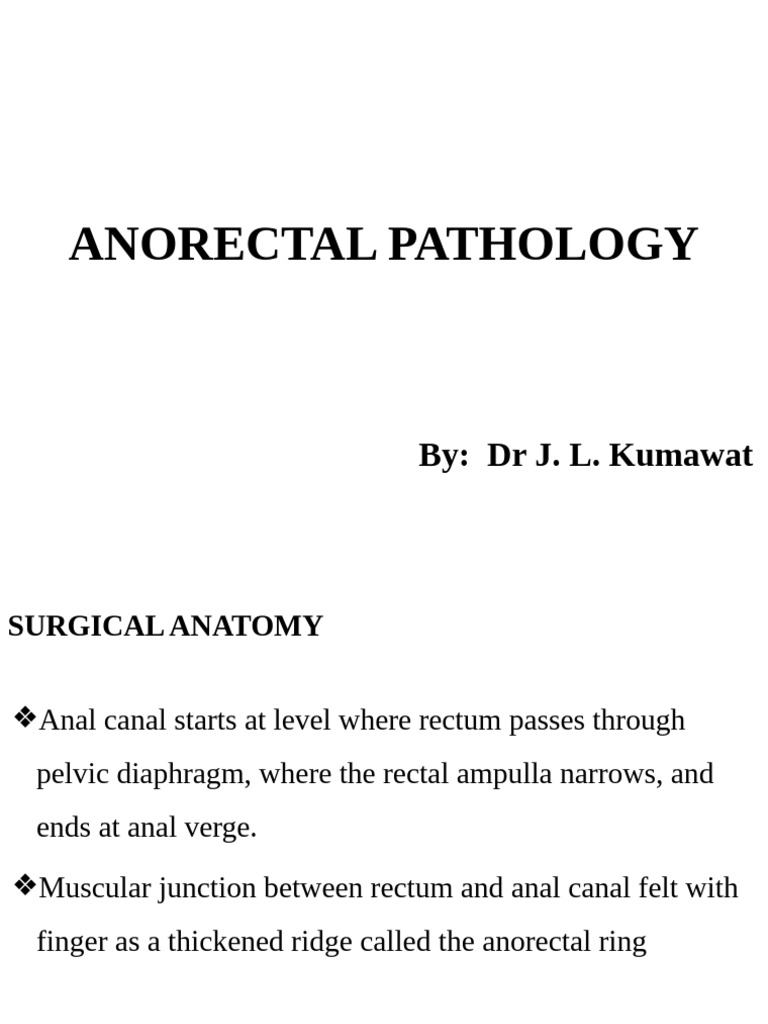 ANORECTAL PATHOLOGY

By: Dr J. L. Kumawat

SURGICAL ANATOMY

❖Anal canal starts at level where rectum passes through pelvic diaphragm, where the rectal ampulla narrows, and ends at anal verge.

❖Muscular junction between rectum and anal canal felt with finger as a thickened ridge called the anorectal ring